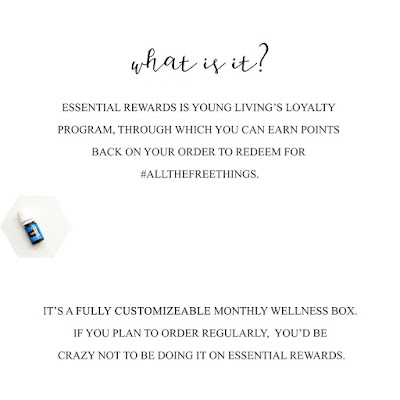 what is it?

ESSENTIAL REWARDS IS YOUNG LIVING'S LOYALTY PROGRAM, THROUGH WHICH YOU CAN EARN POINTS BACK ON YOUR ORDER TO REDEEM FOR #ALLTHEFREETHINGS.

IT'S A FULLY CUSTOMIZEABLE MONTHLY WELLNESS BOX. IF YOU PLAN TO ORDER REGULARLY, YOU'D BE CRAZY NOT TO BE DOING IT ON ESSENTIAL REWARDS.